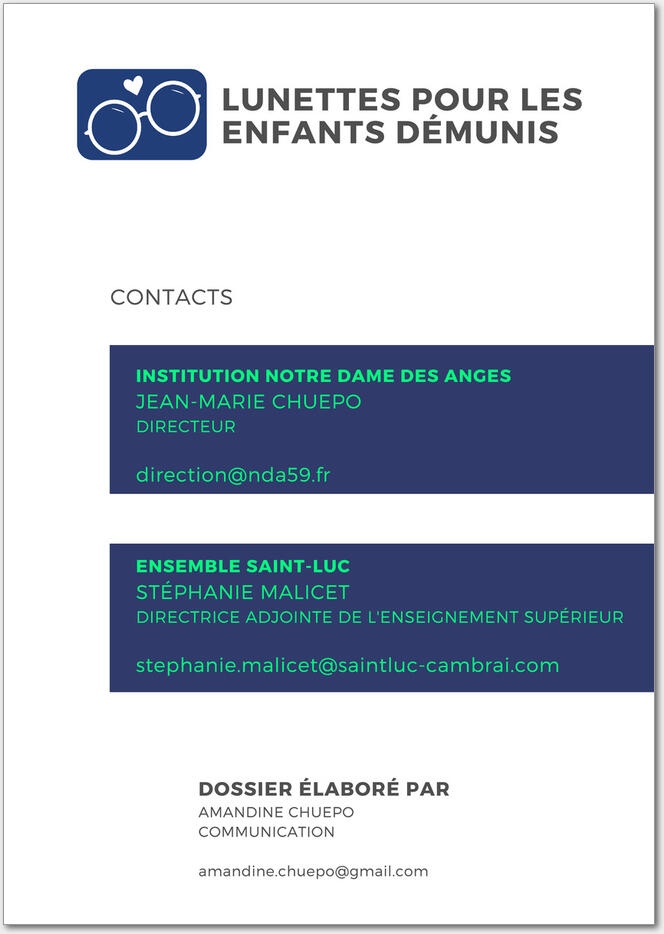 LUNETTES POUR LES ENFANTS DÉMUNIS

CONTACTS

INSTITUTION NOTRE DAME DES ANGES
JEAN-MARIE CHUEPO
DIRECTEUR

direction@nda59.fr

ENSEMBLE SAINT-LUC
STÉPHANIE MALICET
DIRECTRICE ADJOINTE DE L'ENSEIGNEMENT SUPÉRIEUR

stephanie.malicet@saintluc-cambrai.com

DOSSIER ÉLABORÉ PAR
AMANDINE CHUEPO
COMMUNICATION

amandine.chuepo@gmail.com